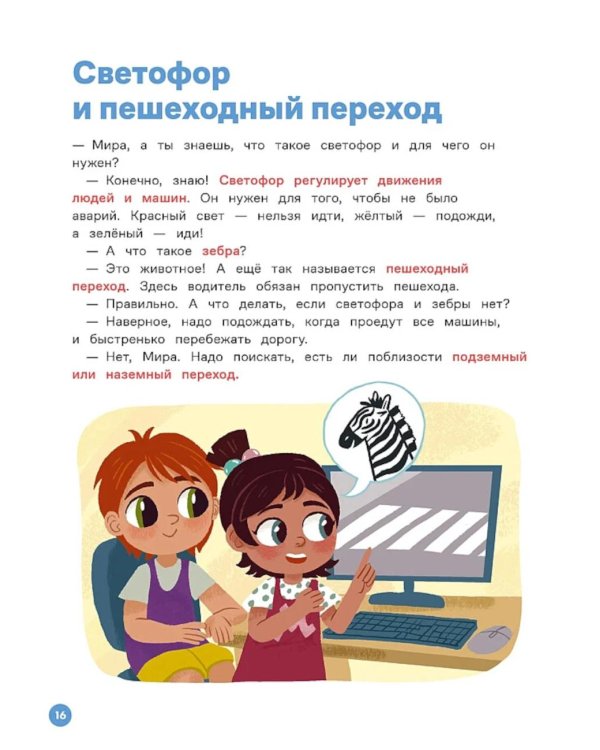 Светофор
и пешеходный переход

— Мира, а ты знаешь, что такое светофор и для чего он нужен?

— Конечно, знаю! Светофор регулирует движения людей и машин. Он нужен для того, чтобы не было аварий. Красный свет — нельзя идти, жёлтый — подожди, а зелёный — иди!

— А что такое зебра?

— Это животное! А ещё так называется пешеходный переход. Здесь водитель обязан пропустить пешехода.

— Правильно. А что делать, если светофора и зебры нет?

— Наверное, надо подождать, когда проедут все машины, и быстренько перебежать дорогу.

— Нет, Мира. Надо поискать, есть ли поблизости подземный или наземный переход.

16